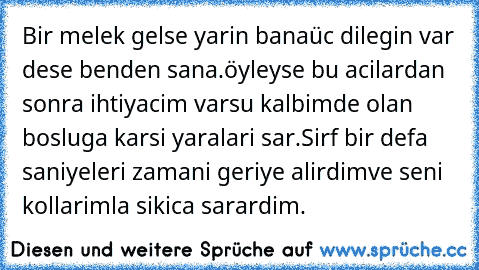 Bir melek gelse yarin banaüc dilegin var dese benden sana.öyleyse bu acilardan sonra ihtiyacim varsu kalbimde olan bosluga karsi yaralari sar.Sirf bir defa saniyeleri zamani geriye alirdimve seni kollarimla sikica sarardim.

Diesen und weitere Sprüche auf www.sprüche.cc